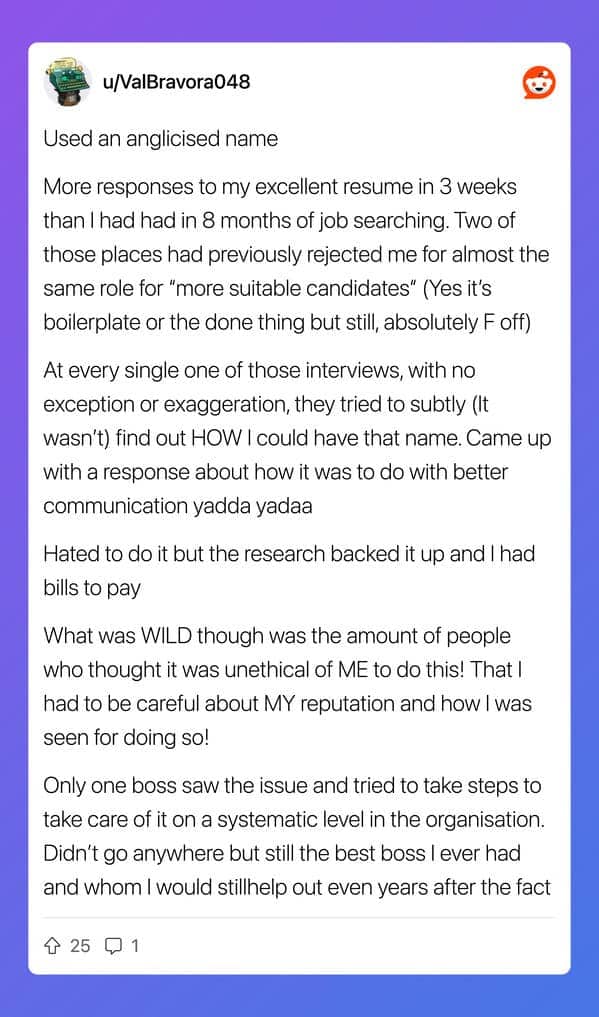 u/ValBravora048

Used an anglicised name

More responses to my excellent resume in 3 weeks than I had had in 8 months of job searching. Two of those places had previously rejected me for almost the same role for "more suitable candidates" (Yes it's boilerplate or the done thing but still, absolutely F off)

At every single one of those interviews, with no exception or exaggeration, they tried to subtly (It wasn't) find out HOW I could have that name. Came up with a response about how it was to do with better communication yadda yadaa

Hated to do it but the research backed it up and I had bills to pay

What was WILD though was the amount of people who thought it was unethical of ME to do this! That I had to be careful about MY reputation and how I was seen for doing so!

Only one boss saw the issue and tried to take steps to take care of it on a systematic level in the organisation. Didn't go anywhere but still the best boss I ever had and whom I would stillhelp out even years after the fact

25 1